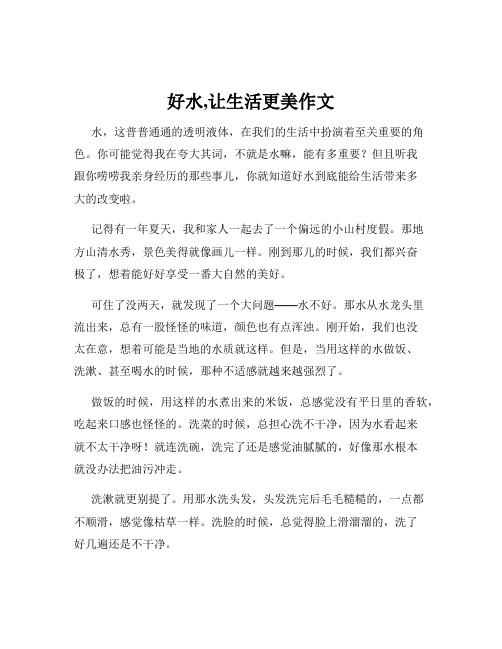 好水,让生活更美作文

水，这普普通通的透明液体，在我们的生活中扮演着至关重要的角色。你可能觉得我在夸大其词，不就是水嘛，能有多重要？但且听我跟你唠唠我亲身经历的那些事儿，你就知道好水到底能给生活带来多大的改变啦。

记得有一年夏天，我和家人一起去了一个偏远的小山村度假。那地方山清水秀，景色美得就像画儿一样。刚到那儿的时候，我们都兴奋极了，想着能好好享受一番大自然的美好。

可住了没两天，就发现了一个大问题——水不好。那水从水龙头里流出来，总有一股怪怪的味道，颜色也有点浑浊。刚开始，我们也没太在意，想着可能是当地的水质就这样。但是，当用这样的水做饭、洗漱、甚至喝水的时候，那种不适感就越来越强烈了。

做饭的时候，用这样的水煮出来的米饭，总感觉没有平日里的香软，吃起来口感也怪怪的。洗菜的时候，总担心洗不干净，因为水看起来就不太干净呀！就连洗碗，洗完了还是感觉油腻腻的，好像那水根本就没办法把油污冲走。

洗漱就更别提了。用那水洗头发，头发洗完后毛毛糙糙的，一点都不顺滑，感觉像枯草一样。洗脸的时候，总觉得脸上滑溜溜的，洗了好几遍还是不干净。